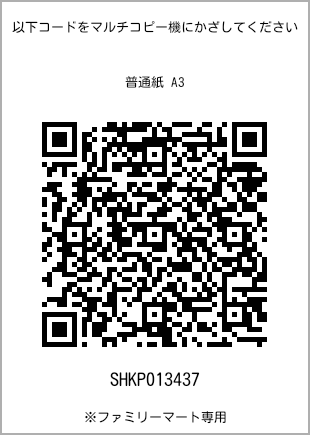 以下コードをマルチコピー機にかざしてください

普通紙 A3

SHKP013437

※ファミリーマート専用